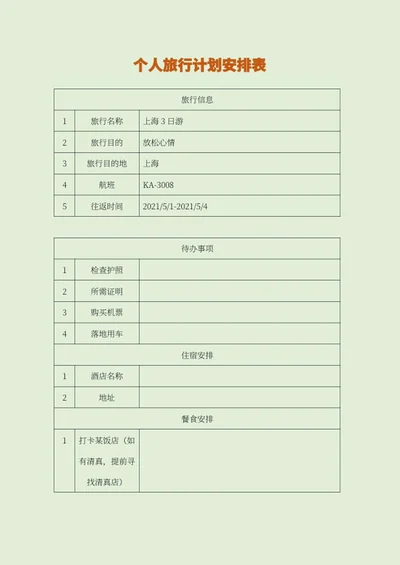 个人旅行计划安排表

| 旅行信息 | | |
|---|---|---|
| 1 | 旅行名称 | 上海 3 日游 |
| 2 | 旅行目的 | 放松心情 |
| 3 | 旅行目的地 | 上海 |
| 4 | 航班 | KA-3008 |
| 5 | 往返时间 | 2021/5/1-2021/5/4 |

| 待办事项 | | |
|---|---|---|
| 1 | 检查护照 | |
| 2 | 所需证明 | |
| 3 | 购买机票 | |
| 4 | 落地用车 | |
| 住宿安排 | | |
| 1 | 酒店名称 | |
| 2 | 地址 | |
| 餐食安排 | | |
| 1 | 打卡某饭店（如有清真，提前寻找清真店） | |